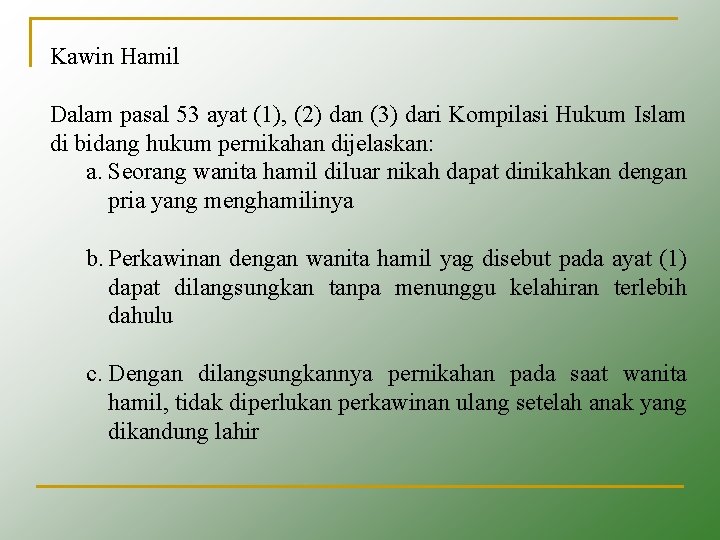 Kawin Hamil

Dalam pasal 53 ayat (1), (2) dan (3) dari Kompilasi Hukum Islam di bidang hukum pernikahan dijelaskan:

a. Seorang wanita hamil diluar nikah dapat dinikahkan dengan pria yang menghamilinya

b. Perkawinan dengan wanita hamil yag disebut pada ayat (1) dapat dilangsungkan tanpa menunggu kelahiran terlebih dahulu

c. Dengan dilangsungkannya pernikahan pada saat wanita hamil, tidak diperlukan perkawinan ulang setelah anak yang dikandung lahir